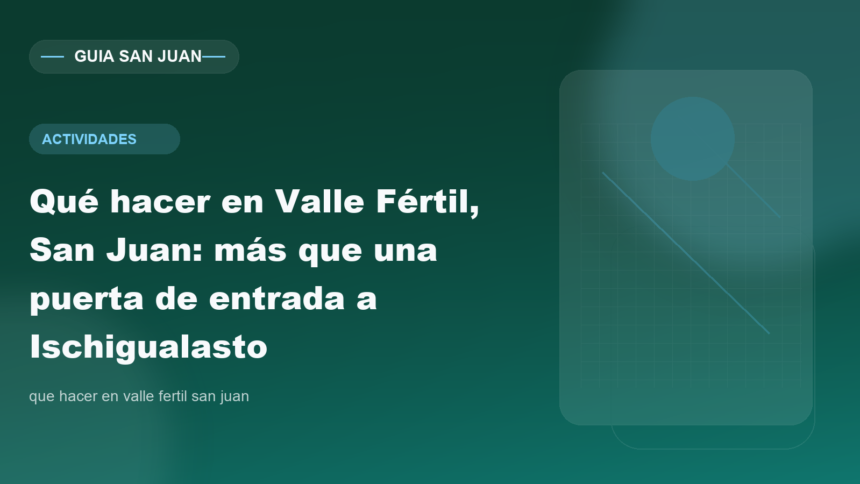 GUIA SAN JUAN

ACTIVIDADES

Qué hacer en Valle Fértil, San Juan: más que una puerta de entrada a Ischigualasto

que hacer en valle fertil san juan